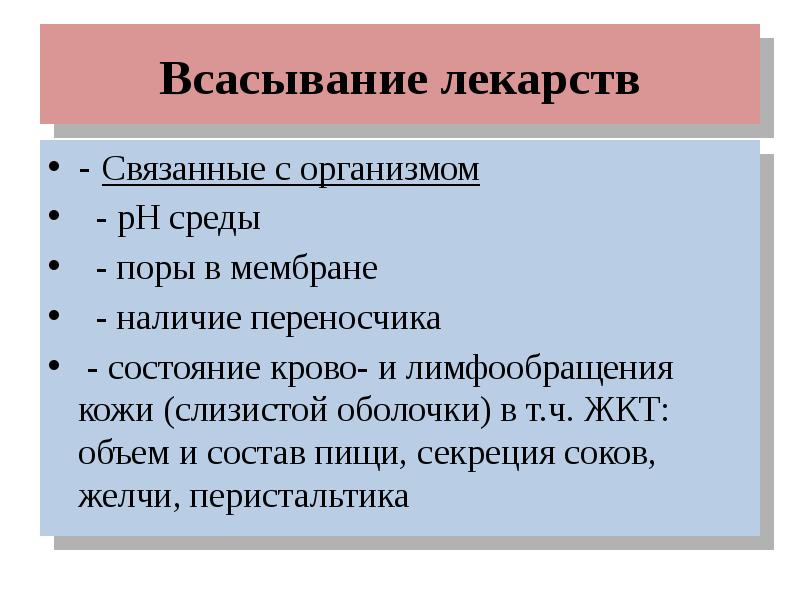 Всасывание лекарств

• - Связанные с организмом
• - pH среды
• - поры в мембране
• - наличие переносчика
• - состояние крово- и лимфообращения кожи (слизистой оболочки) в т.ч. ЖКТ: объем и состав пищи, секреция соков, желчи, перистальтика